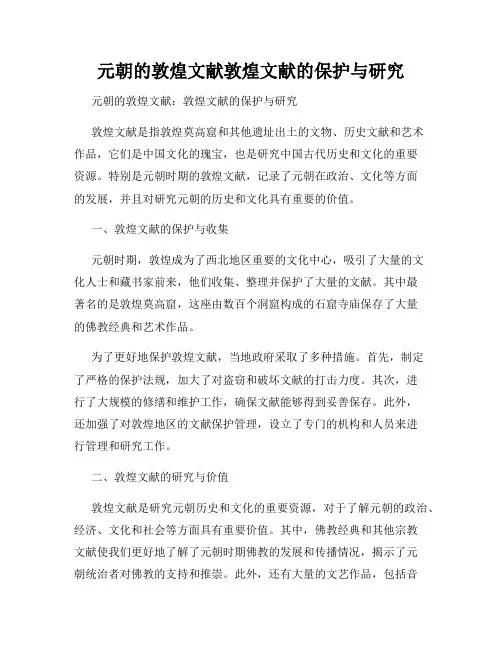 元朝的敦煌文献敦煌文献的保护与研究

元朝的敦煌文献：敦煌文献的保护与研究

敦煌文献是指敦煌莫高窟和其他遗址出土的文物、历史文献和艺术作品，它们是中国文化的瑰宝，也是研究中国古代历史和文化的重要资源。特别是元朝时期的敦煌文献，记录了元朝在政治、文化等方面的发展，并且对研究元朝的历史和文化具有重要的价值。

一、敦煌文献的保护与收集

元朝时期，敦煌成为了西北地区重要的文化中心，吸引了大量的文化人士和藏书家前来，他们收集、整理并保护了大量的文献。其中最著名的是敦煌莫高窟，这座由数百个洞窟构成的石窟寺庙保存了大量的佛教经典和艺术作品。

为了更好地保护敦煌文献，当地政府采取了多种措施。首先，制定了严格的保护法规，加大了对盗窃和破坏文献的打击力度。其次，进行了大规模的修缮和维护工作，确保文献能够得到妥善保存。此外，还加强了对敦煌地区的文献保护管理，设立了专门的机构和人员来进行管理和研究工作。

二、敦煌文献的研究与价值

敦煌文献是研究元朝历史和文化的重要资源，对于了解元朝的政治、经济、文化和社会等方面具有重要价值。其中，佛教经典和其他宗教文献使我们更好地了解了元朝时期佛教的发展和传播情况，揭示了元朝统治者对佛教的支持和推崇。此外，还有大量的文艺作品，包括音